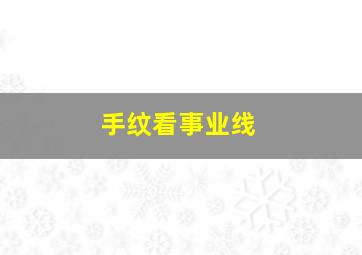 手纹看事业线